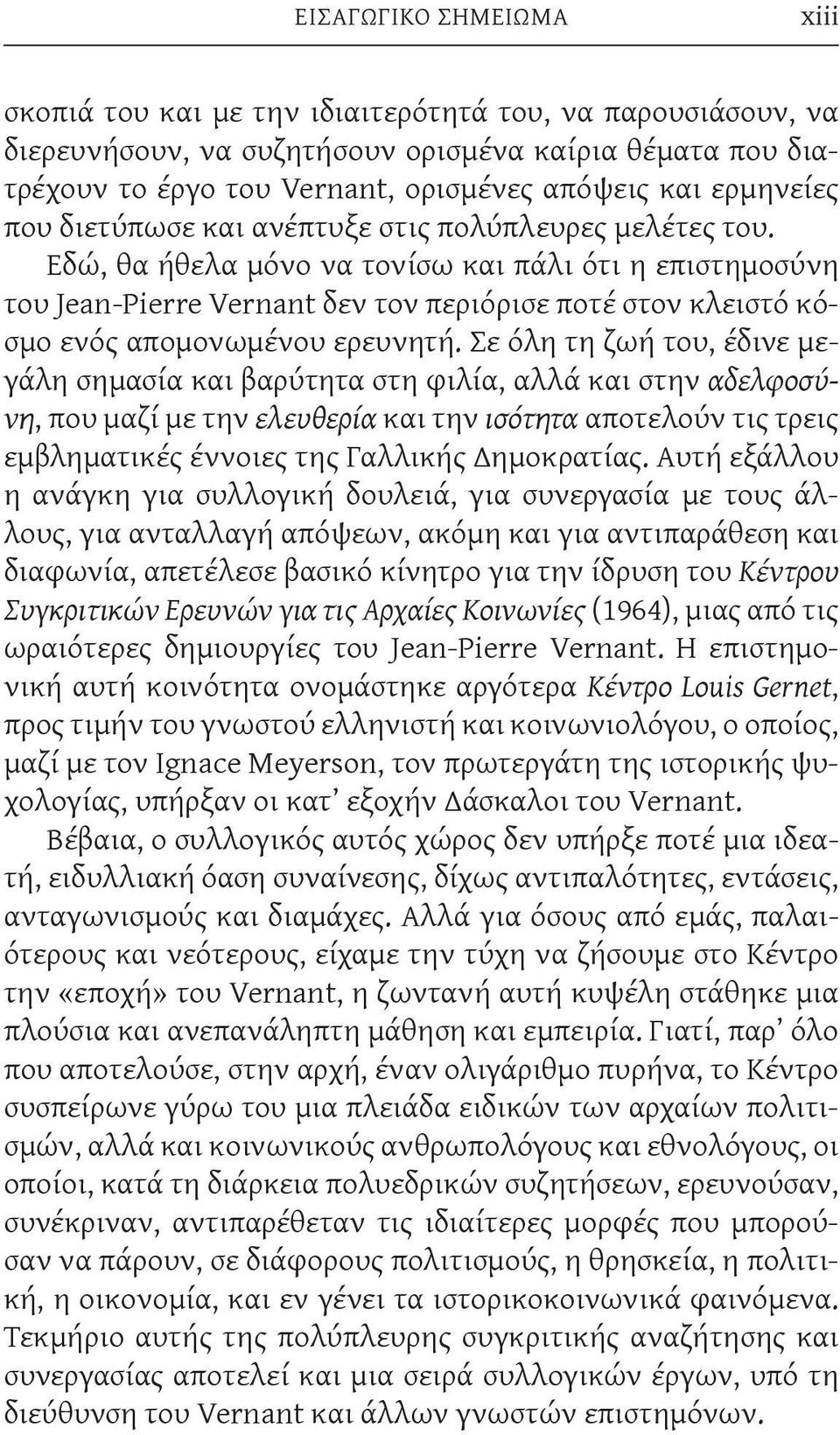 ΕΙΣΑΓΩΓΙΚΟ ΣΗΜΕΙΩΜΑ xiii

σκοπιά του και με την ιδιαιτερότητά του, να παρουσιάσουν, να διερευνήσουν, να συζητήσουν ορισμένα καίρια θέματα που διατρέχουν το έργο του Vernant, ορισμένες απόψεις και ερμηνείες που διετύπωσε και ανέπτυξε στις πολύπλευρες μελέτες του.

Εδώ, θα ήθελα μόνο να τονίσω και πάλι ότι η επιστημοσύνη του Jean-Pierre Vernant δεν τον περιόρισε ποτέ στον κλειστό κόσμο ενός απομονωμένου ερευνητή. Σε όλη τη ζωή του, έδινε μεγάλη σημασία και βαρύτητα στη φιλία, αλλά και στην αδελφοσύνη, που μαζί με την ελευθερία και την ισότητα αποτελούν τις τρεις εμβληματικές έννοιες της Γαλλικής Δημοκρατίας. Αυτή εξάλλου η ανάγκη για συλλογική δουλειά, για συνεργασία με τους άλλους, για ανταλλαγή απόψεων, ακόμη και για αντιπαράθεση και διαφωνία, απετέλεσε βασικό κίνητρο για την ίδρυση του Κέντρου Συγκριτικών Ερευνών για τις Αρχαίες Κοινωνίες (1964), μιας από τις ωραιότερες δημιουργίες του Jean-Pierre Vernant. Η επιστημονική αυτή κοινότητα ονομάστηκε αργότερα Κέντρο Louis Gernet, προς τιμήν του γνωστού ελληνιστή και κοινωνιολόγου, ο οποίος, μαζί με τον Ignace Meyerson, τον πρωτεργάτη της ιστορικής ψυχολογίας, υπήρξαν οι κατ' εξοχήν Δάσκαλοι του Vernant.

Βέβαια, ο συλλογικός αυτός χώρος δεν υπήρξε ποτέ μια ιδεατή, ειδυλλιακή όαση συναίνεσης, δίχως αντιπαλότητες, εντάσεις, ανταγωνισμούς και διαμάχες. Αλλά για όσους από εμάς, παλαιότερους και νεότερους, είχαμε την τύχη να ζήσουμε στο Κέντρο την «εποχή» του Vernant, η ζωντανή αυτή κυψέλη στάθηκε μια πλούσια και ανεπανάληπτη μάθηση και εμπειρία. Γιατί, παρ' όλο που αποτελούσε, στην αρχή, έναν ολιγάριθμο πυρήνα, το Κέντρο συσπείρωνε γύρω του μια πλειάδα ειδικών των αρχαίων πολιτισμών, αλλά και κοινωνικούς ανθρωπολόγους και εθνολόγους, οι οποίοι, κατά τη διάρκεια πολυεδρικών συζητήσεων, ερευνούσαν, συνέκριναν, αντιπαρέθεταν τις ιδιαίτερες μορφές που μπορούσαν να πάρουν, σε διάφορους πολιτισμούς, η θρησκεία, η πολιτική, η οικονομία, και εν γένει τα ιστορικοκοινωνικά φαινόμενα. Τεκμήριο αυτής της πολύπλευρης συγκριτικής αναζήτησης και συνεργασίας αποτελεί και μια σειρά συλλογικών έργων, υπό τη διεύθυνση του Vernant και άλλων γνωστών επιστημόνων.